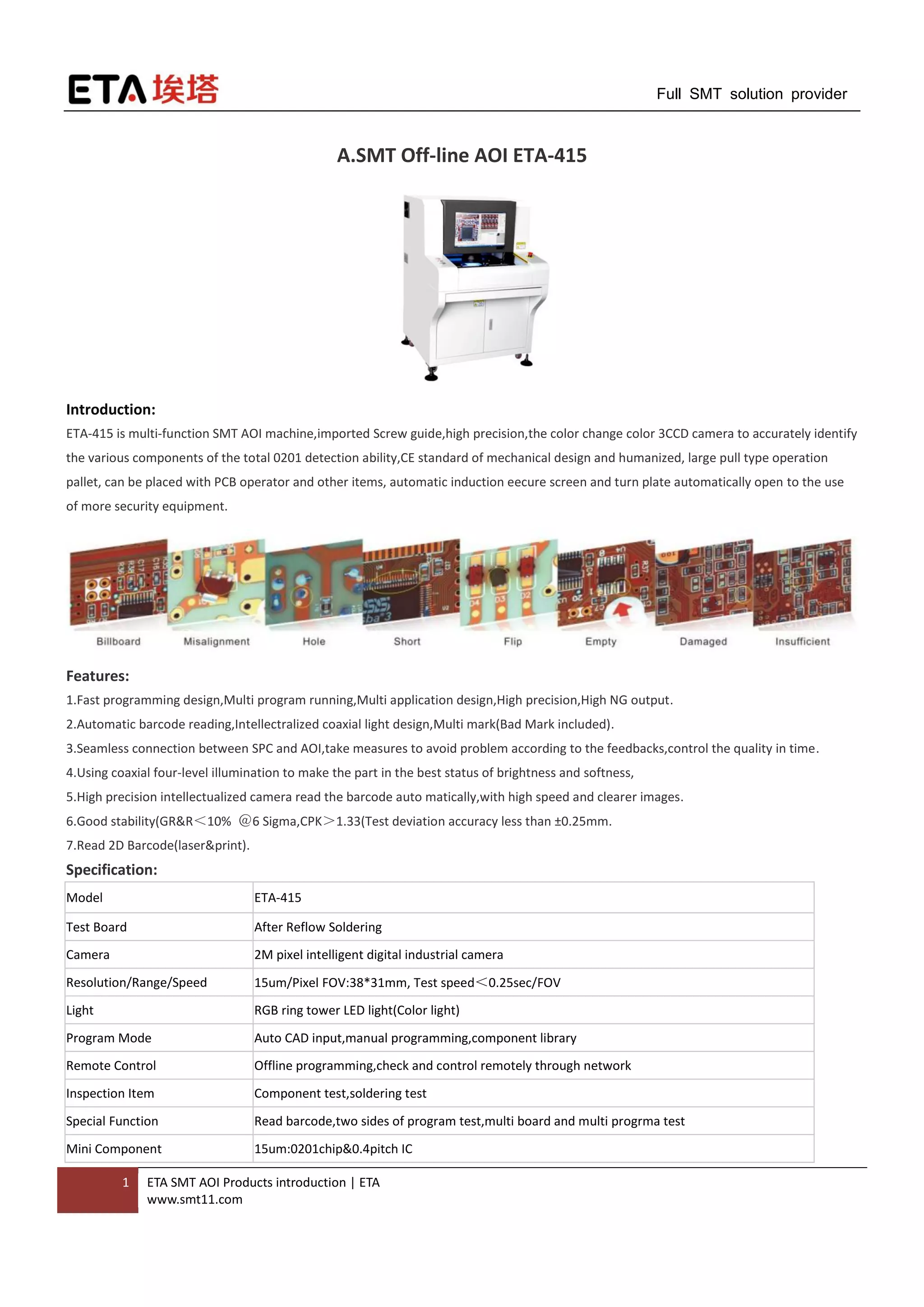 ETA 埃塔

Full SMT solution provider

A.SMT Off-line AOI ETA-415

Introduction:

ETA-415 is multi-function SMT AOI machine,imported Screw guide,high precision,the color change color 3CCD camera to accurately identify the various components of the total 0201 detection ability,CE standard of mechanical design and humanized, large pull type operation pallet, can be placed with PCB operator and other items, automatic induction eecure screen and turn plate automatically open to the use of more security equipment.

Billboard Misalignment Hole Short Flip Empty Damaged Insufficient

Features:

1.Fast programming design,Multi program running,Multi application design,High precision,High NG output.

2.Automatic barcode reading,Intellectralized coaxial light design,Multi mark(Bad Mark included).

3.Seamless connection between SPC and AOI,take measures to avoid problem according to the feedbacks,control the quality in time.

4.Using coaxial four-level illumination to make the part in the best status of brightness and softness,

5.High precision intellectualized camera read the barcode auto matically,with high speed and clearer images.

6.Good stability(GR&R＜10% ＠6 Sigma,CPK＞1.33(Test deviation accuracy less than ±0.25mm.

7.Read 2D Barcode(laser&print).

Specification:

| Model | ETA-415 |
|---|---|
| Test Board | After Reflow Soldering |
| Camera | 2M pixel intelligent digital industrial camera |
| Resolution/Range/Speed | 15um/Pixel FOV:38*31mm, Test speed＜0.25sec/FOV |
| Light | RGB ring tower LED light(Color light) |
| Program Mode | Auto CAD input,manual programming,component library |
| Remote Control | Offline programming,check and control remotely through network |
| Inspection Item | Component test,soldering test |
| Special Function | Read barcode,two sides of program test,multi board and multi progrma test |
| Mini Component | 15um:0201chip&0.4pitch IC |

1 ETA SMT AOI Products introduction | ETA
www.smt11.com